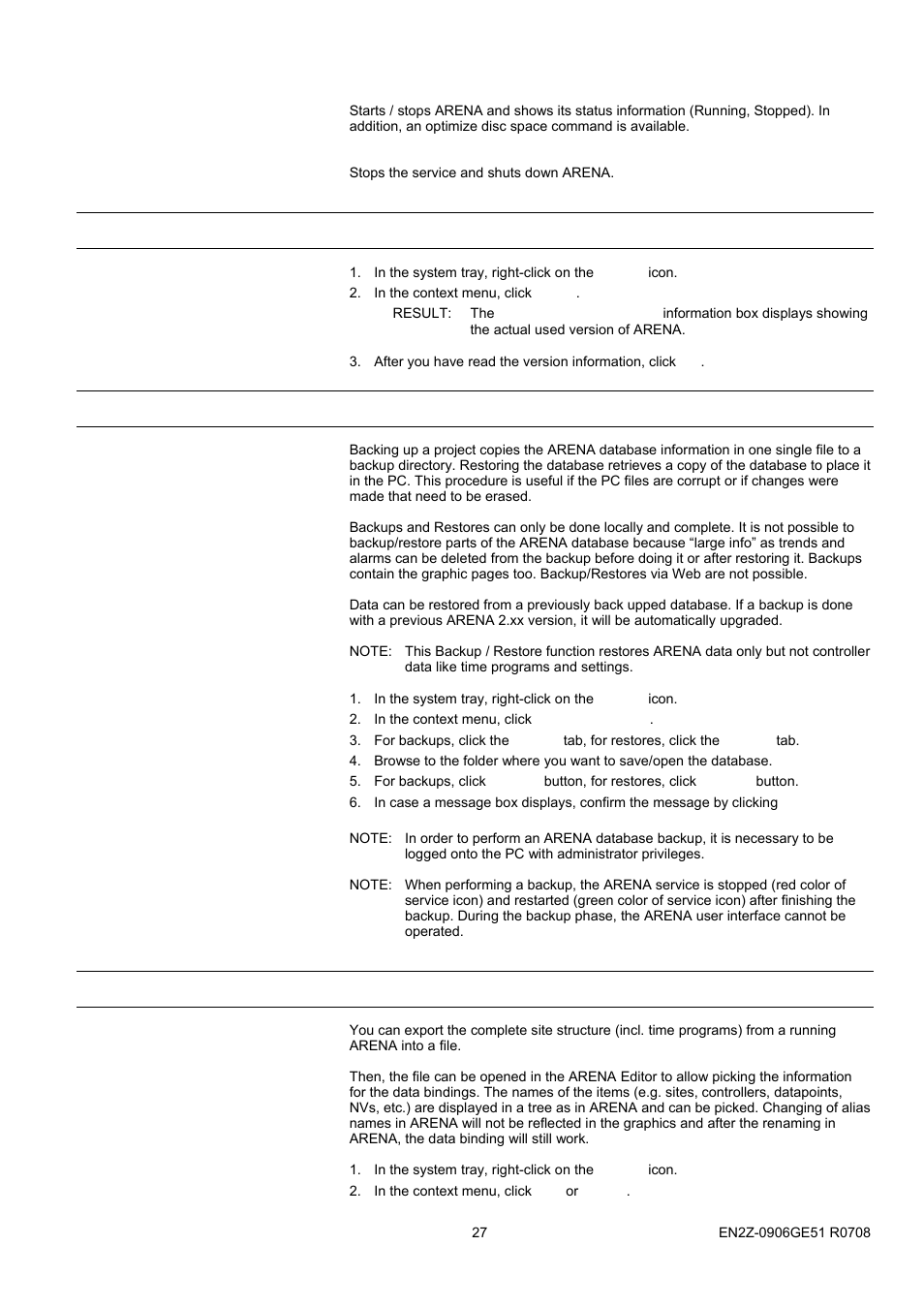 Starts / stops ARENA and shows its status information (Running, Stopped). In addition, an optimize disc space command is available.

Stops the service and shuts down ARENA.

1. In the system tray, right-click on the icon.
2. In the context menu, click .
RESULT: The information box displays showing the actual used version of ARENA.
3. After you have read the version information, click .

Backing up a project copies the ARENA database information in one single file to a backup directory. Restoring the database retrieves a copy of the database to place it in the PC. This procedure is useful if the PC files are corrupt or if changes were made that need to be erased.

Backups and Restores can only be done locally and complete. It is not possible to backup/restore parts of the ARENA database because “large info” as trends and alarms can be deleted from the backup before doing it or after restoring it. Backups contain the graphic pages too. Backup/Restores via Web are not possible.

Data can be restored from a previously back upped database. If a backup is done with a previous ARENA 2.xx version, it will be automatically upgraded.

NOTE: This Backup / Restore function restores ARENA data only but not controller data like time programs and settings.

1. In the system tray, right-click on the icon.
2. In the context menu, click .
3. For backups, click the tab, for restores, click the tab.
4. Browse to the folder where you want to save/open the database.
5. For backups, click button, for restores, click button.
6. In case a message box displays, confirm the message by clicking

NOTE: In order to perform an ARENA database backup, it is necessary to be logged onto the PC with administrator privileges.

NOTE: When performing a backup, the ARENA service is stopped (red color of service icon) and restarted (green color of service icon) after finishing the backup. During the backup phase, the ARENA user interface cannot be operated.

You can export the complete site structure (incl. time programs) from a running ARENA into a file.

Then, the file can be opened in the ARENA Editor to allow picking the information for the data bindings. The names of the items (e.g. sites, controllers, datapoints, NVs, etc.) are displayed in a tree as in ARENA and can be picked. Changing of alias names in ARENA will not be reflected in the graphics and after the renaming in ARENA, the data binding will still work.

1. In the system tray, right-click on the icon.
2. In the context menu, click or .

27

EN2Z-0906GE51 R0708